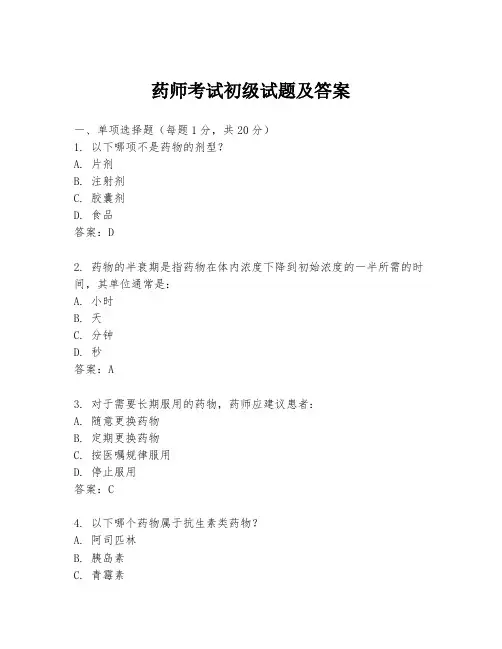 药师考试初级试题及答案

一、单项选择题（每题1分，共20分）

1. 以下哪项不是药物的剂型？
A. 片剂
B. 注射剂
C. 胶囊剂
D. 食品
答案：D

2. 药物的半衰期是指药物在体内浓度下降到初始浓度的一半所需的时间，其单位通常是：
A. 小时
B. 天
C. 分钟
D. 秒
答案：A

3. 对于需要长期服用的药物，药师应建议患者：
A. 随意更换药物
B. 定期更换药物
C. 按医嘱规律服用
D. 停止服用
答案：C

4. 以下哪个药物属于抗生素类药物？
A. 阿司匹林
B. 胰岛素
C. 青霉素